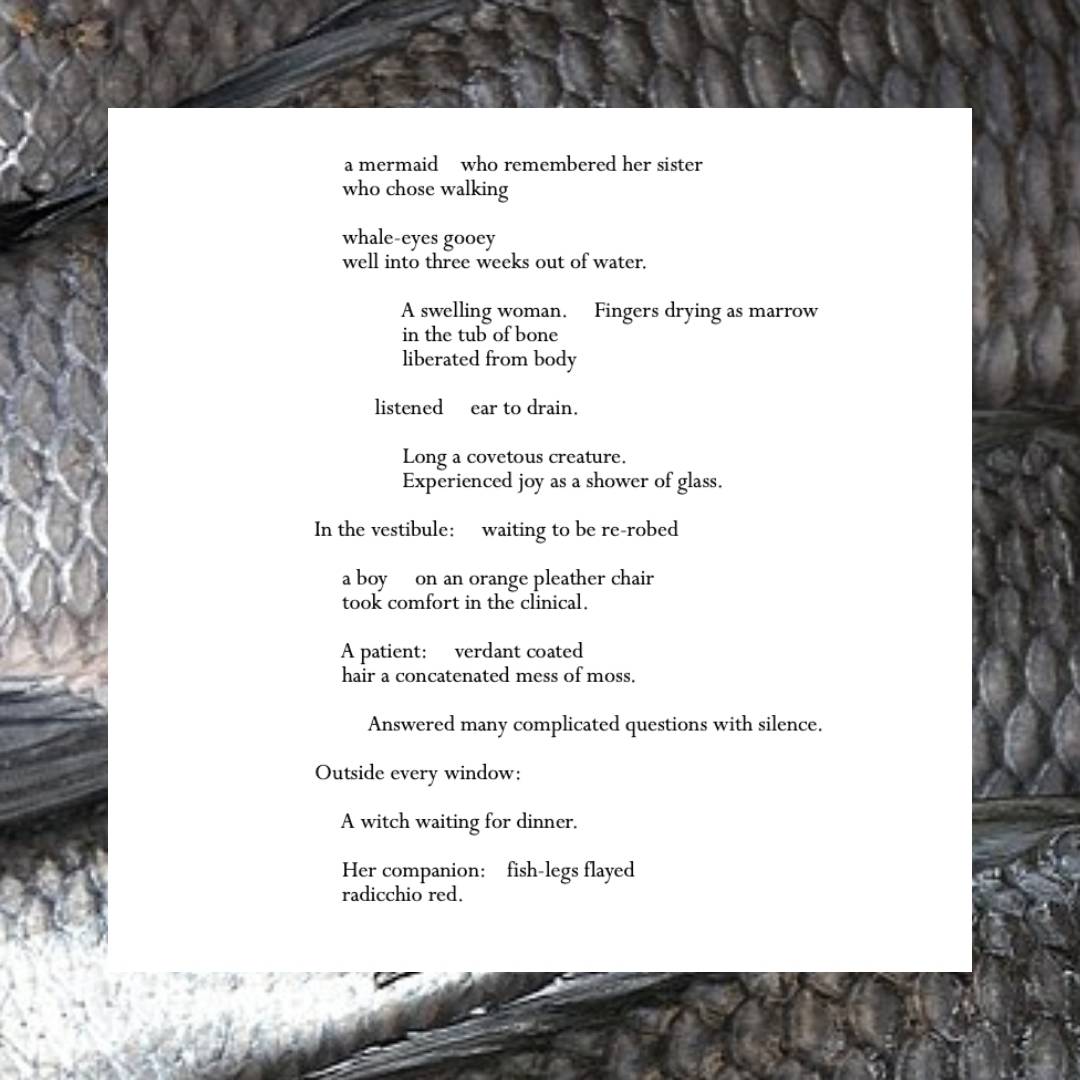 a mermaid who remembered her sister
who chose walking

whale-eyes gooey
well into three weeks out of water.

A swelling woman. Fingers drying as marrow
in the tub of bone
liberated from body

listened ear to drain.

Long a covetous creature.
Experienced joy as a shower of glass.

In the vestibule: waiting to be re-robed

a boy on an orange pleather chair
took comfort in the clinical.

A patient: verdant coated
hair a concatenated mess of moss.

Answered many complicated questions with silence.

Outside every window:

A witch waiting for dinner.

Her companion: fish-legs flayed
radicchio red.